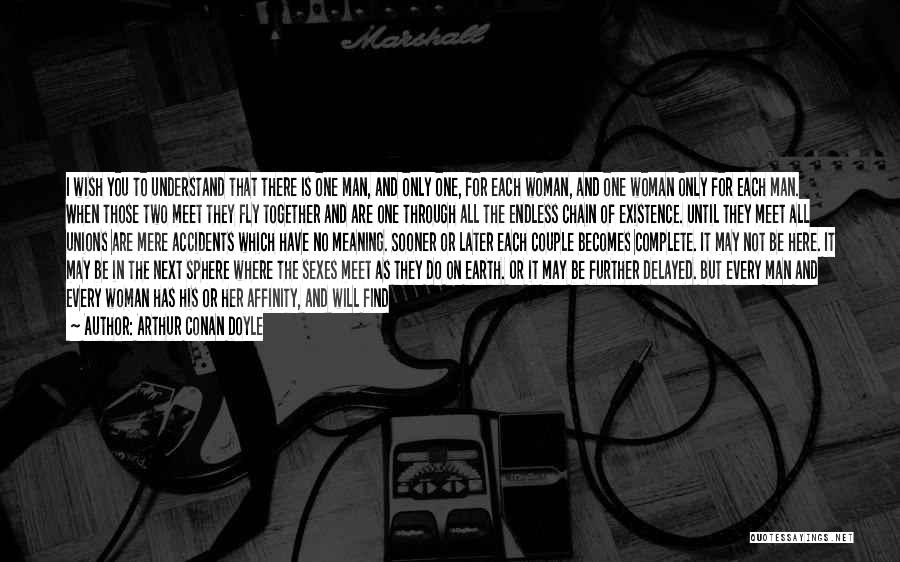 Marshall

I WISH YOU TO UNDERSTAND THAT THERE IS ONE MAN, AND ONLY ONE, FOR EACH WOMAN, AND ONE WOMAN ONLY FOR EACH MAN. WHEN THOSE TWO MEET THEY FLY TOGETHER AND ARE ONE THROUGH ALL THE ENDLESS CHAIN OF EXISTENCE. UNTIL THEY MEET ALL UNIONS ARE MERE ACCIDENTS WHICH HAVE NO MEANING. SOONER OR LATER EACH COUPLE BECOMES COMPLETE. IT MAY NOT BE HERE. IT MAY BE IN THE NEXT SPHERE WHERE THE SEXES MEET AS THEY DO ON EARTH. OR IT MAY BE FURTHER DELAYED. BUT EVERY MAN AND EVERY WOMAN HAS HIS OR HER AFFINITY, AND WILL FIND

~ AUTHOR: ARTHUR CONAN DOYLE

QUOTESSAYINGS.NET